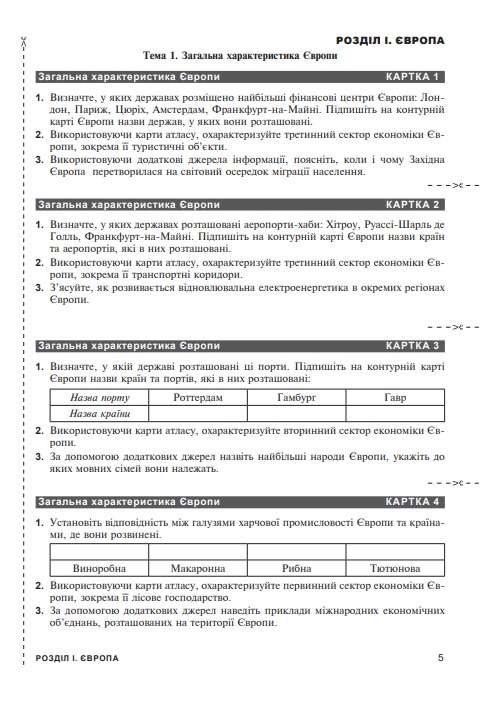 РОЗДІЛ І. ЄВРОПА

Тема 1. Загальна характеристика Європи

Загальна характеристика Європи КАРТКА 1

1. Визначте, у яких державах розміщено найбільші фінансові центри Європи: Лондон, Париж, Цюріх, Амстердам, Франкфурт-на-Майні. Підпишіть на контурній карті Європи назви держав, у яких вони розташовані.
2. Використовуючи карти атласу, охарактеризуйте третинний сектор економіки Європи, зокрема її туристичні об'єкти.
3. Використовуючи додаткові джерела інформації, поясніть, коли і чому Західна Європа перетворилася на світовий осередок міграції населення.

Загальна характеристика Європи КАРТКА 2

1. Визначте, у яких державах розташовані аеропорти-хаби: Хітроу, Руассі-Шарль де Голль, Франкфурт-на-Майні. Підпишіть на контурній карті Європи назви країн та аеропортів, які в них розташовані.
2. Використовуючи карти атласу, охарактеризуйте третинний сектор економіки Європи, зокрема її транспортні коридори.
3. З'ясуйте, як розвивається відновлювальна електроенергетика в окремих регіонах Європи.

Загальна характеристика Європи КАРТКА 3

1. Визначте, у якій державі розташовані ці порти. Підпишіть на контурній карті Європи назви країн та портів, які в них розташовані:

| Назва порту | Роттердам | Гамбург | Гавр |
|---|---|---|---|
| Назва країни | | | |

2. Використовуючи карти атласу, охарактеризуйте вторинний сектор економіки Європи.
3. За допомогою додаткових джерел назвіть найбільші народи Європи, укажіть до яких мовних сімей вони належать.

Загальна характеристика Європи КАРТКА 4

1. Установіть відповідність між галузями харчової промисловості Європи та країнами, де вони розвинені.

| | | | |
|---|---|---|---|
| Виноробна | Макаронна | Рибна | Тютюнова |

2. Використовуючи карти атласу, охарактеризуйте первинний сектор економіки Європи, зокрема її лісове господарство.
3. За допомогою додаткових джерел наведіть приклади міжнародних економічних об'єднань, розташованих на території Європи.

РОЗДІЛ І. ЄВРОПА 5